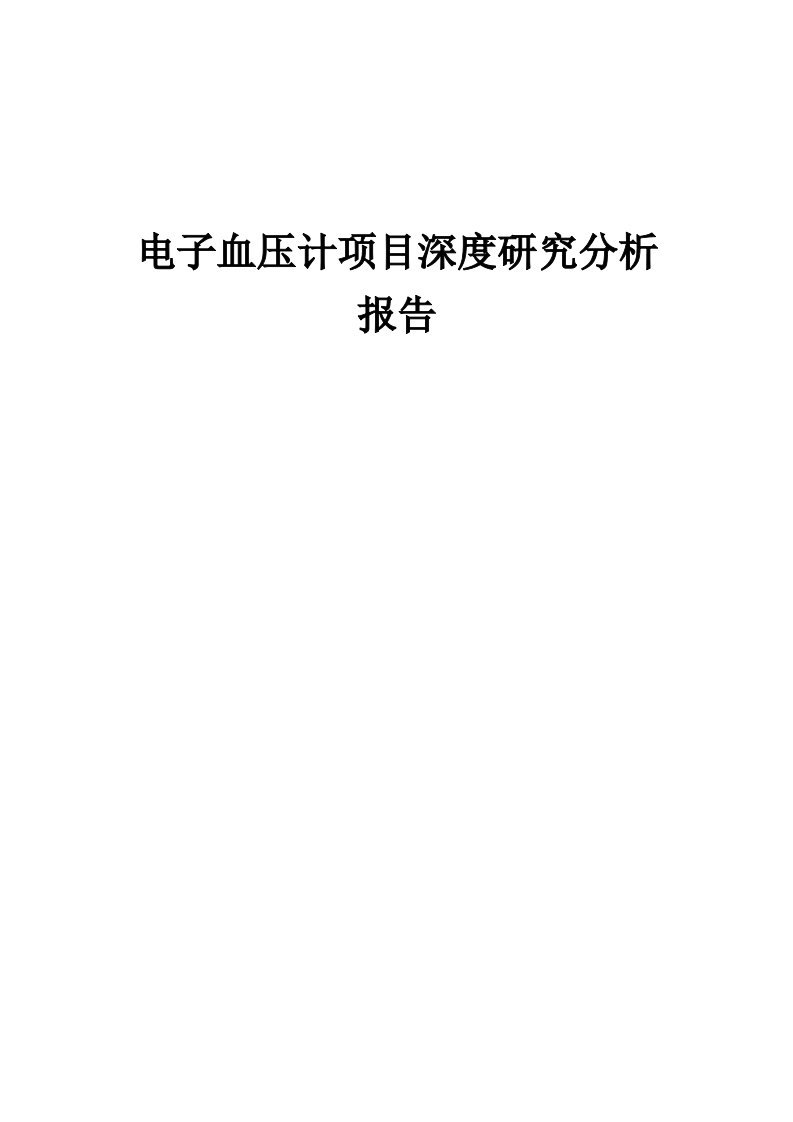 电子血压计项目深度研究分析报告